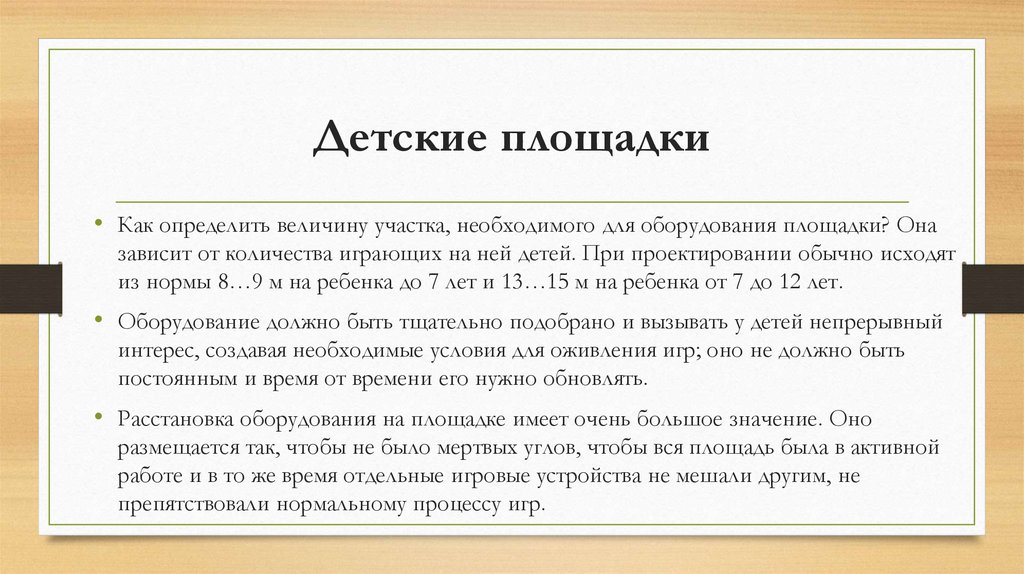 Детские площадки

• Как определить величину участка, необходимого для оборудования площадки? Она зависит от количества играющих на ней детей. При проектировании обычно исходят из нормы 8…9 м на ребенка до 7 лет и 13…15 м на ребенка от 7 до 12 лет.

• Оборудование должно быть тщательно подобрано и вызывать у детей непрерывный интерес, создавая необходимые условия для оживления игр; оно не должно быть постоянным и время от времени его нужно обновлять.

• Расстановка оборудования на площадке имеет очень большое значение. Оно размещается так, чтобы не было мертвых углов, чтобы вся площадь была в активной работе и в то же время отдельные игровые устройства не мешали другим, не препятствовали нормальному процессу игр.